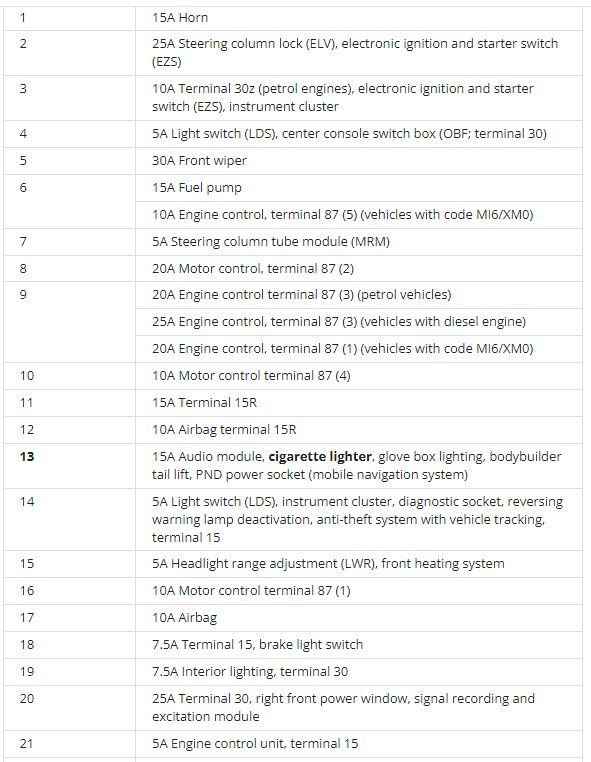 | | |
|---|---|
| 1 | 15A Horn |
| 2 | 25A Steering column lock (ELV), electronic ignition and starter switch (EZS) |
| 3 | 10A Terminal 30z (petrol engines), electronic ignition and starter switch (EZS), instrument cluster |
| 4 | 5A Light switch (LDS), center console switch box (OBF; terminal 30) |
| 5 | 30A Front wiper |
| 6 | 15A Fuel pump |
| | 10A Engine control, terminal 87 (5) (vehicles with code MI6/XM0) |
| 7 | 5A Steering column tube module (MRM) |
| 8 | 20A Motor control, terminal 87 (2) |
| 9 | 20A Engine control terminal 87 (3) (petrol vehicles) |
| | 25A Engine control, terminal 87 (3) (vehicles with diesel engine) |
| | 20A Engine control, terminal 87 (1) (vehicles with code MI6/XM0) |
| 10 | 10A Motor control terminal 87 (4) |
| 11 | 15A Terminal 15R |
| 12 | 10A Airbag terminal 15R |
| **13** | 15A Audio module, **cigarette lighter**, glove box lighting, bodybuilder tail lift, PND power socket (mobile navigation system) |
| 14 | 5A Light switch (LDS), instrument cluster, diagnostic socket, reversing warning lamp deactivation, anti-theft system with vehicle tracking, terminal 15 |
| 15 | 5A Headlight range adjustment (LWR), front heating system |
| 16 | 10A Motor control terminal 87 (1) |
| 17 | 10A Airbag |
| 18 | 7.5A Terminal 15, brake light switch |
| 19 | 7.5A Interior lighting, terminal 30 |
| 20 | 25A Terminal 30, right front power window, signal recording and excitation module |
| 21 | 5A Engine control unit, terminal 15 |